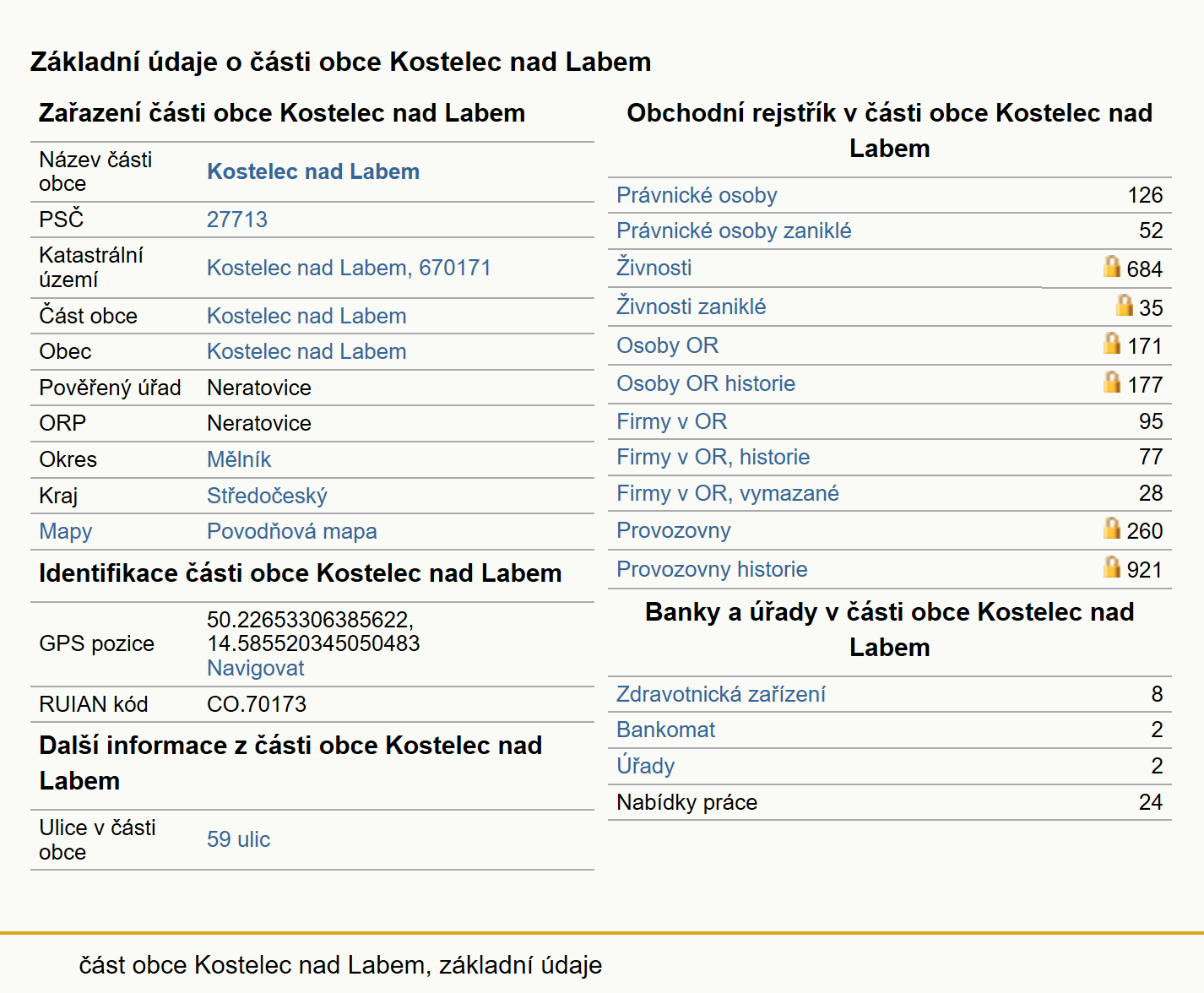 Základní údaje o části obce Kostelec nad Labem

Zařazení části obce Kostelec nad Labem

| | |
|---|---|
| Název části obce | Kostelec nad Labem |
| PSČ | 27713 |
| Katastrální území | Kostelec nad Labem, 670171 |
| Část obce | Kostelec nad Labem |
| Obec | Kostelec nad Labem |
| Pověřený úřad | Neratovice |
| ORP | Neratovice |
| Okres | Mělník |
| Kraj | Středočeský |
| Mapy | Povodňová mapa |

Identifikace části obce Kostelec nad Labem

| | |
|---|---|
| GPS pozice | 50.22653306385622, 14.585520345050483 Navigovat |
| RUIAN kód | CO.70173 |

Další informace z části obce Kostelec nad Labem

| | |
|---|---|
| Ulice v části obce | 59 ulic |

Obchodní rejstřík v části obce Kostelec nad Labem

| | |
|---|---|
| Právnické osoby | 126 |
| Právnické osoby zaniklé | 52 |
| Živnosti | 684 |
| Živnosti zaniklé | 35 |
| Osoby OR | 171 |
| Osoby OR historie | 177 |
| Firmy v OR | 95 |
| Firmy v OR, historie | 77 |
| Firmy v OR, vymazané | 28 |
| Provozovny | 260 |
| Provozovny historie | 921 |

Banky a úřady v části obce Kostelec nad Labem

| | |
|---|---|
| Zdravotnická zařízení | 8 |
| Bankomat | 2 |
| Úřady | 2 |
| Nabídky práce | 24 |

část obce Kostelec nad Labem, základní údaje